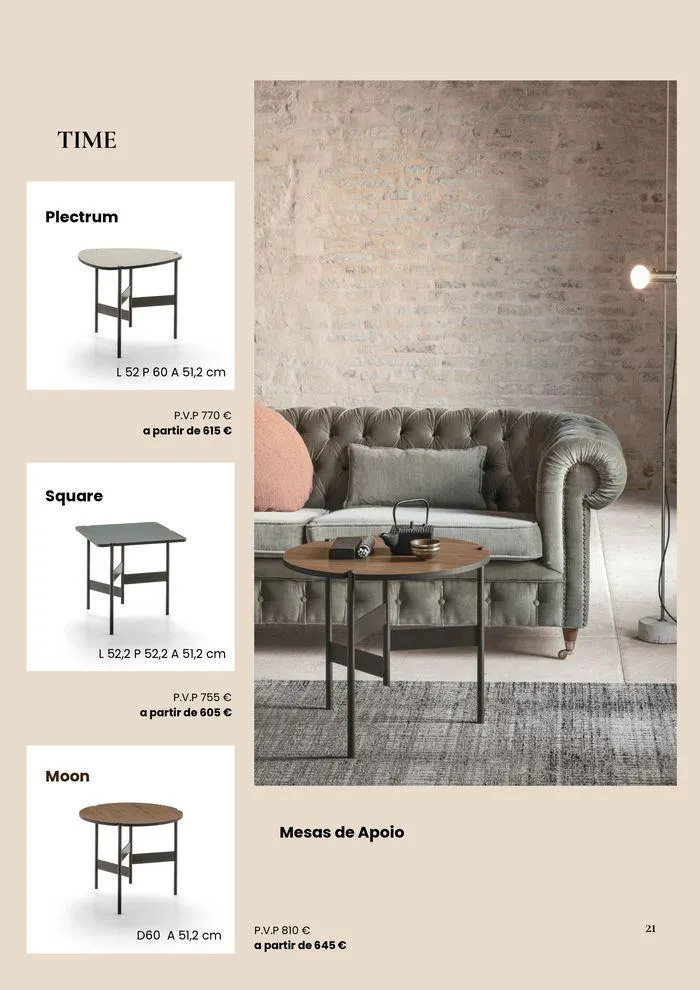 TIME

Plectrum

L 52 P 60 A 51,2 cm

P.V.P 770 €
a partir de 615 €

Square

L 52,2 P 52,2 A 51,2 cm

P.V.P 755 €
a partir de 605 €

Moon

D60 A 51,2 cm

Mesas de Apoio

P.V.P 810 €
a partir de 645 €

21